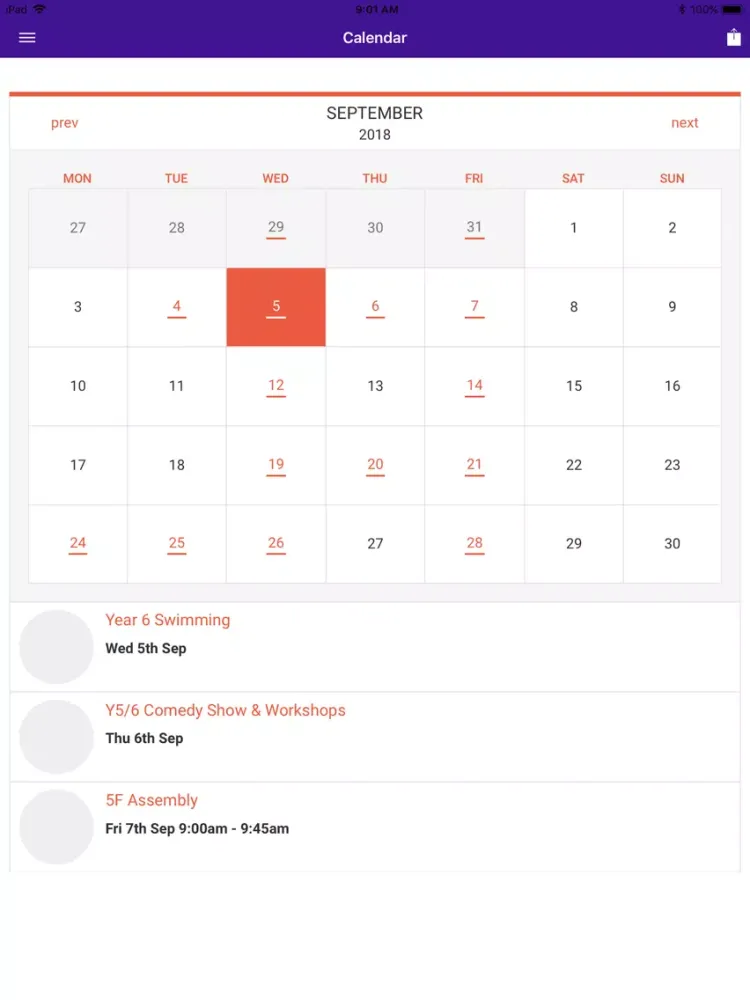 iPad 9:01 AM 100%

Calendar

prev SEPTEMBER 2018 next

| MON | TUE | WED | THU | FRI | SAT | SUN |
|---|---|---|---|---|---|---|
| 27 | 28 | 29 | 30 | 31 | 1 | 2 |
| 3 | 4 | 5 | 6 | 7 | 8 | 9 |
| 10 | 11 | 12 | 13 | 14 | 15 | 16 |
| 17 | 18 | 19 | 20 | 21 | 22 | 23 |
| 24 | 25 | 26 | 27 | 28 | 29 | 30 |

Year 6 Swimming
Wed 5th Sep

Y5/6 Comedy Show & Workshops
Thu 6th Sep

5F Assembly
Fri 7th Sep 9:00am - 9:45am